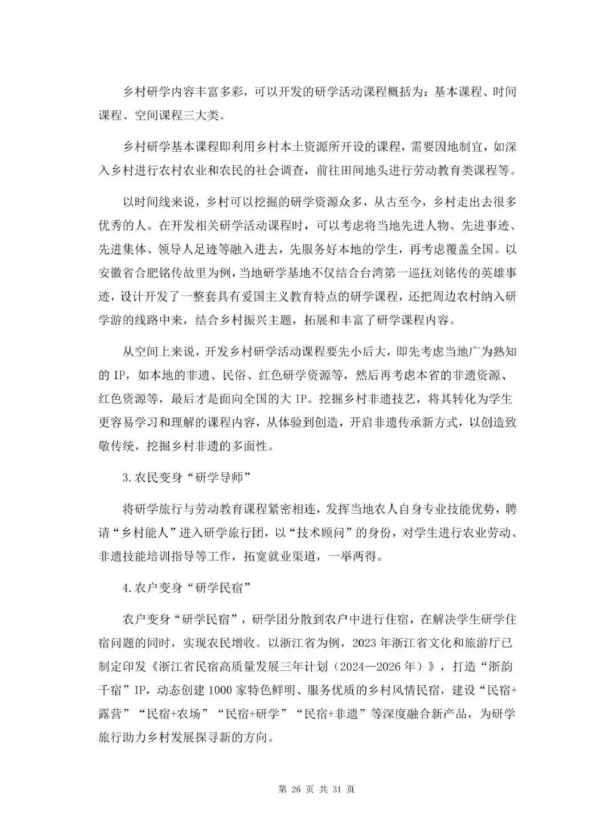 乡村研学内容丰富多彩，可以开发的研学活动课程概括为：基本课程、时间课程、空间课程三大类。

乡村研学基本课程即利用乡村本土资源所开设的课程，需要因地制宜，如深入乡村进行农村农业和农民的社会调查，前往田间地头进行劳动教育类课程等。

以时间线来说，乡村可以挖掘的研学资源众多，从古至今，乡村走出去很多优秀的人。在开发相关研学活动课程时，可以考虑将当地先进人物、先进事迹、先进集体、领导人足迹等融入进去，先服务好本地的学生，再考虑覆盖全国。以安徽省合肥铭传故里为例，当地研学基地不仅结合台湾第一巡抚刘铭传的英雄事迹，设计开发了一整套具有爱国主义教育特点的研学课程，还把周边农村纳入研学游的线路中来，结合乡村振兴主题，拓展和丰富了研学课程内容。

从空间上来说，开发乡村研学活动课程要先小后大，即先考虑当地广为熟知的 IP，如本地的非遗、民俗、红色研学资源等，然后再考虑本省的非遗资源、红色资源等，最后才是面向全国的大 IP。挖掘乡村非遗技艺，将其转化为学生更容易学习和理解的课程内容，从体验到创造，开启非遗传承新方式，以创造致敬传统，挖掘乡村非遗的多面性。

3. 农民变身“研学导师”

将研学旅行与劳动教育课程紧密相连，发挥当地农人自身专业技能优势，聘请“乡村能人”进入研学旅行团，以“技术顾问”的身份，对学生进行农业劳动、非遗技能培训指导等工作，拓宽就业渠道，一举两得。

4. 农户变身“研学民宿”

农户变身“研学民宿”，研学团分散到农户中进行住宿，在解决学生研学住宿问题的同时，实现农民增收。以浙江省为例，2023 年浙江省文化和旅游厅已制定印发《浙江省民宿高质量发展三年计划（2024—2026 年）》，打造“浙韵千宿”IP，动态创建 1000 家特色鲜明、服务优质的乡村风情民宿，建设“民宿+露营”“民宿+农场”“民宿+研学”“民宿+非遗”等深度融合新产品，为研学旅行助力乡村发展探寻新的方向。

第 26 页 共 31 页